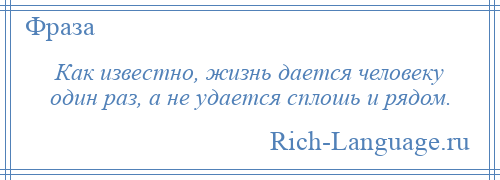 Фраза

Как известно, жизнь дается человеку один раз, а не удается сплошь и рядом.

Rich-Language.ru